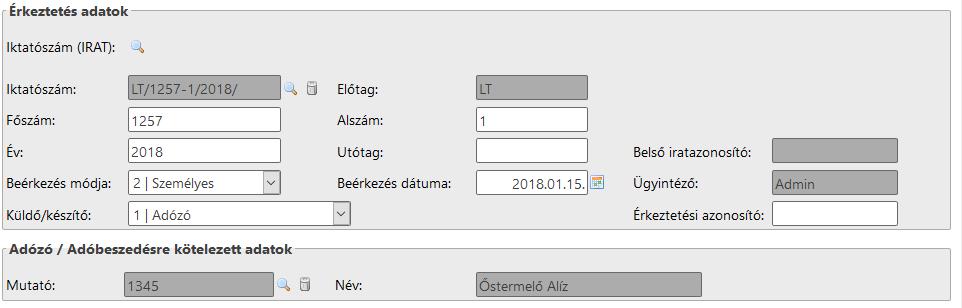 Érkeztetés adatok

Iktatószám (IRAT):

Iktatószám: LT/1257-1/2018/
Előtag: LT
Főszám: 1257
Alszám: 1
Év: 2018
Utótag:
Belső iratazonosító:
Beérkezés módja: 2 | Személyes
Beérkezés dátuma: 2018.01.15.
Ügyintéző: Admin
Küldő/készítő: 1 | Adózó
Érkeztetési azonosító:

Adózó / Adóbeszedésre kötelezett adatok

Mutató: 1345
Név: Őstermelő Alíz